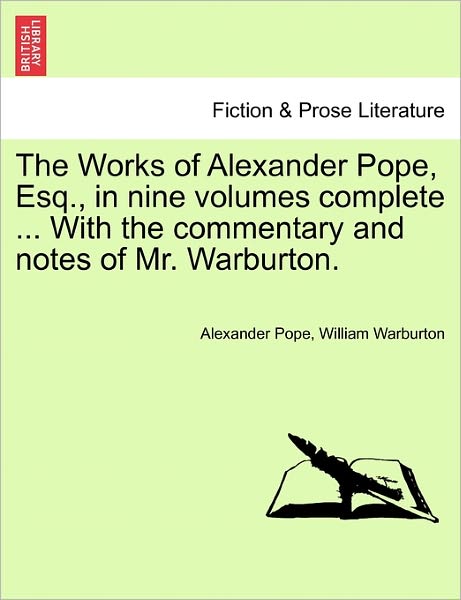 BRITISH LIBRARY

Fiction & Prose Literature

The Works of Alexander Pope, Esq., in nine volumes complete ... With the commentary and notes of Mr. Warburton.

Alexander Pope, William Warburton